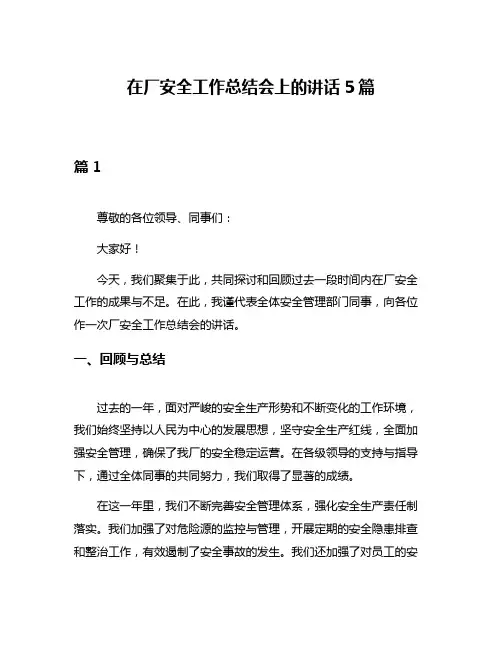 在厂安全工作总结会上的讲话 5 篇

篇 1

尊敬的各位领导、同事们：

大家好！

今天，我们聚集于此，共同探讨和回顾过去一段时间内在厂安全工作的成果与不足。在此，我谨代表全体安全管理部门同事，向各位作一次厂安全工作总结会的讲话。

一、回顾与总结

过去的一年，面对严峻的安全生产形势和不断变化的工作环境，我们始终坚持以人民为中心的发展思想，坚守安全生产红线，全面加强安全管理，确保了我厂的安全稳定运营。在各级领导的支持与指导下，通过全体同事的共同努力，我们取得了显著的成绩。

在这一年里，我们不断完善安全管理体系，强化安全生产责任制落实。我们加强了对危险源的监控与管理，开展定期的安全隐患排查和整治工作，有效遏制了安全事故的发生。我们还加强了对员工的安